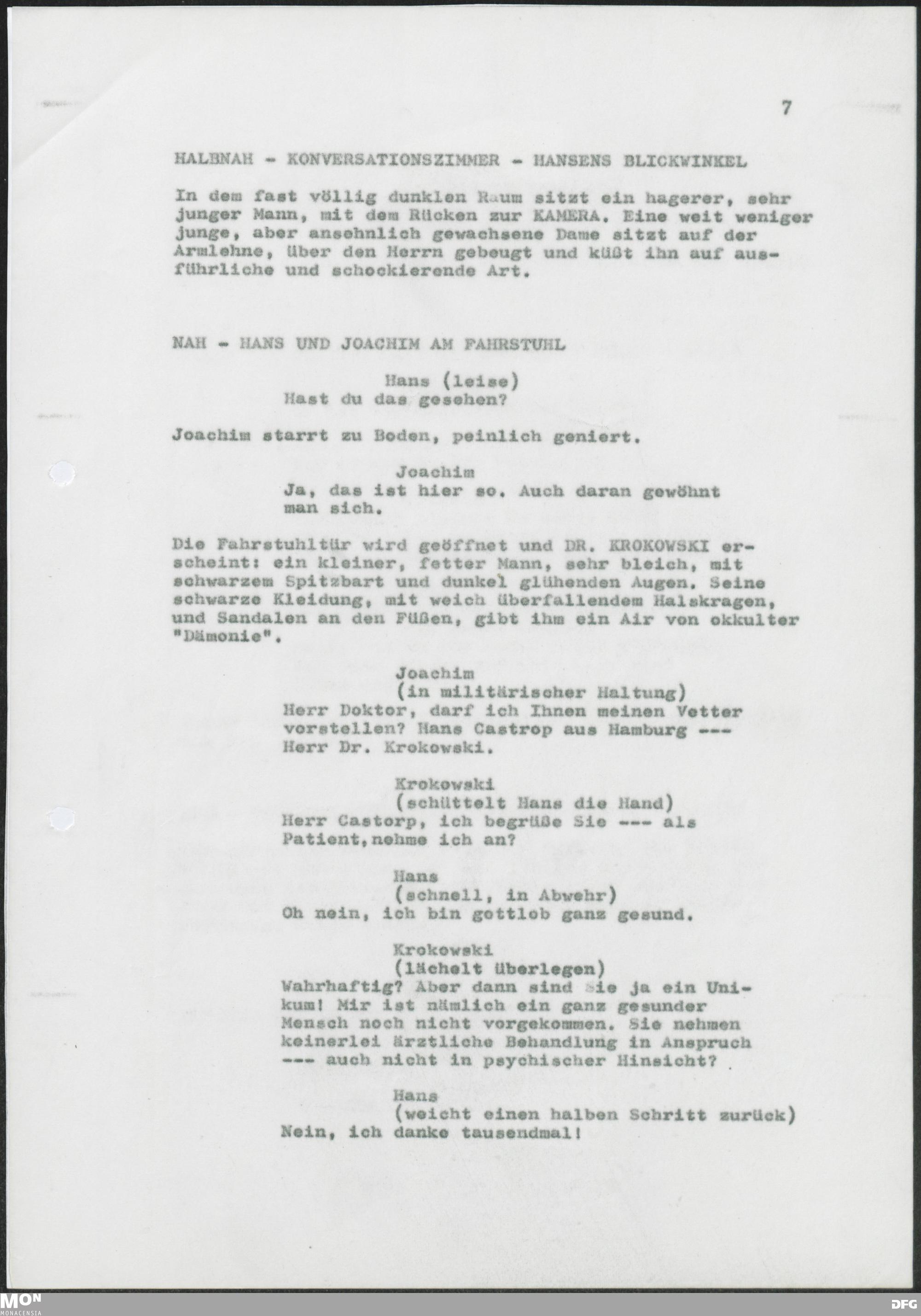 7

HALBNAH - KONVERSATIONSZIMMER - HANSENS BLICKWINKEL

In dem fast völlig dunklen Raum sitzt ein hagerer, sehr junger Mann, mit dem Rücken zur KAMERA. Eine weit weniger junge, aber ansehnlich gewachsene Dame sitzt auf der Armlehne, über den Herrn gebeugt und küßt ihn auf ausführliche und schockierende Art.

NAH - HANS UND JOACHIM AM FAHRSTUHL

Hans (leise)
Hast du das gesehen?

Joachim starrt zu Boden, peinlich geniert.

Joachim
Ja, das ist hier so. Auch daran gewöhnt man sich.

Die Fahrstuhltür wird geöffnet und DR. KROKOWSKI erscheint: ein kleiner, fetter Mann, sehr bleich, mit schwarzem Spitzbart und dunkel glühenden Augen. Seine schwarze Kleidung, mit weich überfallendem Halskragen, und Sandalen an den Füßen, gibt ihm ein Air von okkulter "Dämonie".

Joachim
(in militärischer Haltung)
Herr Doktor, darf ich Ihnen meinen Vetter vorstellen? Hans Castrop aus Hamburg --- Herr Dr. Krokowski.

Krokowski
(schüttelt Hans die Hand)
Herr Castorp, ich begrüße Sie --- als Patient,nehme ich an?

Hans
(schnell, in Abwehr)
Oh nein, ich bin gottlob ganz gesund.

Krokowski
(lächelt überlegen)
Wahrhaftig? Aber dann sind Sie ja ein Unikum! Mir ist nämlich ein ganz gesunder Mensch noch nicht vorgekommen. Sie nehmen keinerlei ärztliche Behandlung in Anspruch --- auch nicht in psychischer Hinsicht?

Hans
(weicht einen halben Schritt zurück)
Nein, ich danke tausendmal!

MON
MONACENSIA

DFG